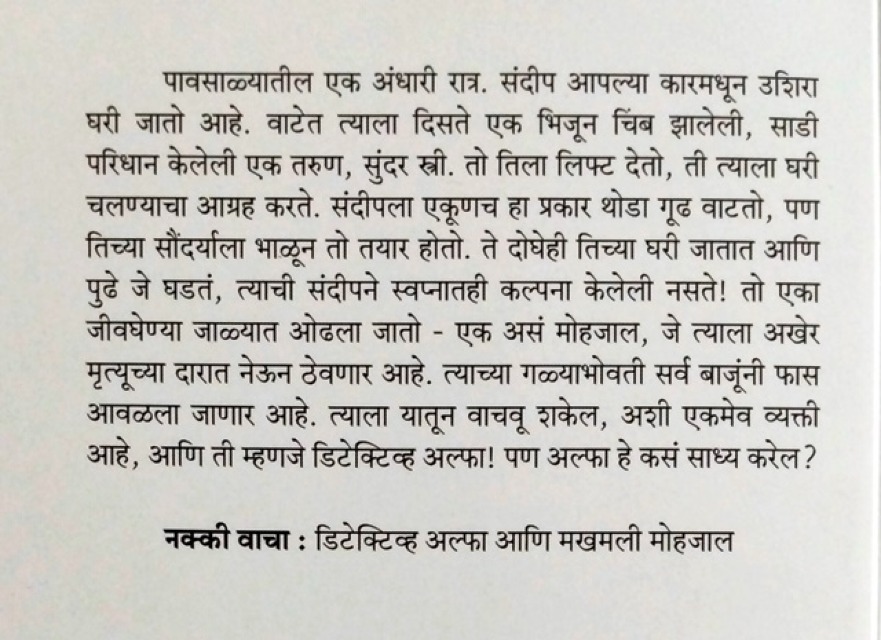 पावसाळ्यातील एक अंधारी रात्र. संदीप आपल्या कारमधून उशिरा घरी जातो आहे. वाटेत त्याला दिसते एक भिजून चिंब झालेली, साडी परिधान केलेली एक तरुण, सुंदर स्त्री. तो तिला लिफ्ट देतो, ती त्याला घरी चलण्याचा आग्रह करते. संदीपला एकूणच हा प्रकार थोडा गूढ वाटतो, पण तिच्या सौंदर्याला भाळून तो तयार होतो. ते दोघेही तिच्या घरी जातात आणि पुढे जे घडतं, त्याची संदीपने स्वप्नातही कल्पना केलेली नसते! तो एका जीवघेण्या जाळ्यात ओढला जातो - एक असं मोहजाल, जे त्याला अखेर मृत्यूच्या दारात नेऊन ठेवणार आहे. त्याच्या गळ्याभोवती सर्व बाजूंनी फास आवळला जाणार आहे. त्याला यातून वाचवू शकेल, अशी एकमेव व्यक्ती आहे, आणि ती म्हणजे डिटेक्टिव्ह अल्फा! पण अल्फा हे कसं साध्य करेल?

नक्की वाचा : डिटेक्टिव्ह अल्फा आणि मखमली मोहजाल